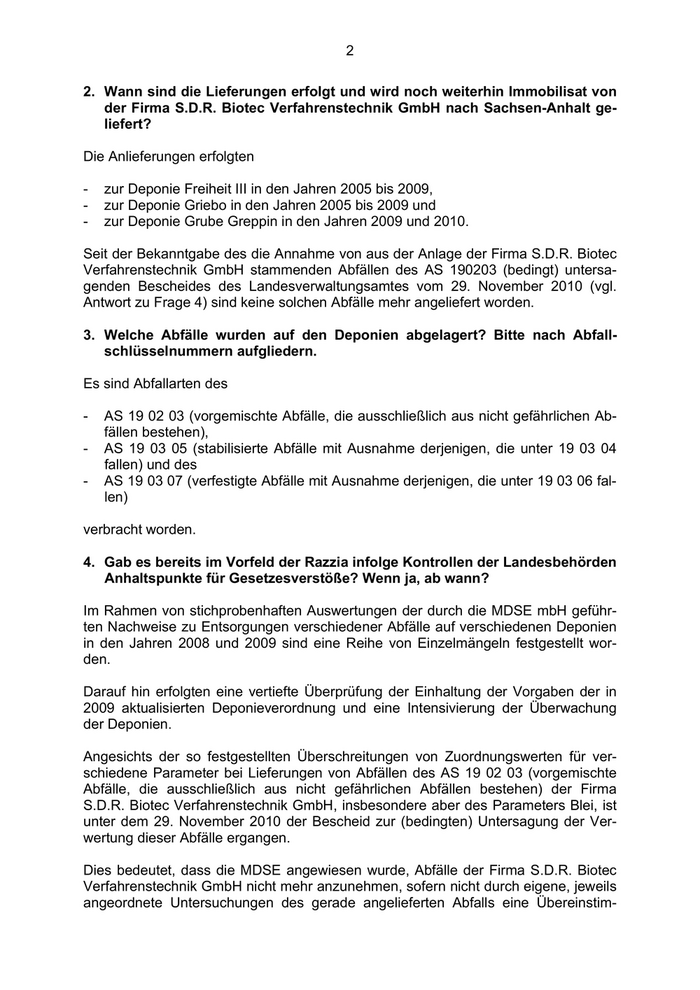 2

2. Wann sind die Lieferungen erfolgt und wird noch weiterhin Immobilisat von der Firma S.D.R. Biotec Verfahrenstechnik GmbH nach Sachsen-Anhalt geliefert?

Die Anlieferungen erfolgten

- zur Deponie Freiheit III in den Jahren 2005 bis 2009,
- zur Deponie Griebo in den Jahren 2005 bis 2009 und
- zur Deponie Grube Greppin in den Jahren 2009 und 2010.

Seit der Bekanntgabe des die Annahme von aus der Anlage der Firma S.D.R. Biotec Verfahrenstechnik GmbH stammenden Abfällen des AS 190203 (bedingt) untersagenden Bescheides des Landesverwaltungsamtes vom 29. November 2010 (vgl. Antwort zu Frage 4) sind keine solchen Abfälle mehr angeliefert worden.

3. Welche Abfälle wurden auf den Deponien abgelagert? Bitte nach Abfallschlüsselnummern aufgliedern.

Es sind Abfallarten des

- AS 19 02 03 (vorgemischte Abfälle, die ausschließlich aus nicht gefährlichen Abfällen bestehen),
- AS 19 03 05 (stabilisierte Abfälle mit Ausnahme derjenigen, die unter 19 03 04 fallen) und des
- AS 19 03 07 (verfestigte Abfälle mit Ausnahme derjenigen, die unter 19 03 06 fallen)

verbracht worden.

4. Gab es bereits im Vorfeld der Razzia infolge Kontrollen der Landesbehörden Anhaltspunkte für Gesetzesverstöße? Wenn ja, ab wann?

Im Rahmen von stichprobenhaften Auswertungen der durch die MDSE mbH geführten Nachweise zu Entsorgungen verschiedener Abfälle auf verschiedenen Deponien in den Jahren 2008 und 2009 sind eine Reihe von Einzelmängeln festgestellt worden.

Darauf hin erfolgten eine vertiefte Überprüfung der Einhaltung der Vorgaben der in 2009 aktualisierten Deponieverordnung und eine Intensivierung der Überwachung der Deponien.

Angesichts der so festgestellten Überschreitungen von Zuordnungswerten für verschiedene Parameter bei Lieferungen von Abfällen des AS 19 02 03 (vorgemischte Abfälle, die ausschließlich aus nicht gefährlichen Abfällen bestehen) der Firma S.D.R. Biotec Verfahrenstechnik GmbH, insbesondere aber des Parameters Blei, ist unter dem 29. November 2010 der Bescheid zur (bedingten) Untersagung der Verwertung dieser Abfälle ergangen.

Dies bedeutet, dass die MDSE angewiesen wurde, Abfälle der Firma S.D.R. Biotec Verfahrenstechnik GmbH nicht mehr anzunehmen, sofern nicht durch eigene, jeweils angeordnete Untersuchungen des gerade angelieferten Abfalls eine Übereinstim-